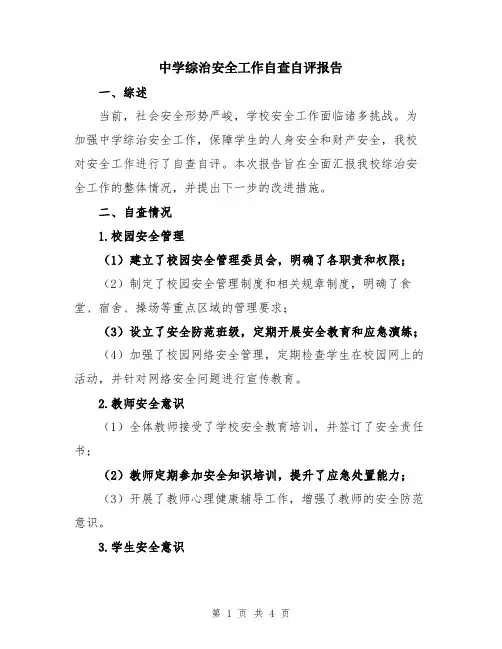 中学综治安全工作自查自评报告

一、综述

当前，社会安全形势严峻，学校安全工作面临诸多挑战。为加强中学综治安全工作，保障学生的人身安全和财产安全，我校对安全工作进行了自查自评。本次报告旨在全面汇报我校综治安全工作的整体情况，并提出下一步的改进措施。

二、自查情况

1.校园安全管理

（1）建立了校园安全管理委员会，明确了各职责和权限；

（2）制定了校园安全管理制度和相关规章制度，明确了食堂、宿舍、操场等重点区域的管理要求；

（3）设立了安全防范班级，定期开展安全教育和应急演练；

（4）加强了校园网络安全管理，定期检查学生在校园网上的活动，并针对网络安全问题进行宣传教育。

2.教师安全意识

（1）全体教师接受了学校安全教育培训，并签订了安全责任书；

（2）教师定期参加安全知识培训，提升了应急处置能力；

（3）开展了教师心理健康辅导工作，增强了教师的安全防范意识。

3.学生安全意识

第 1 页 共 4 页